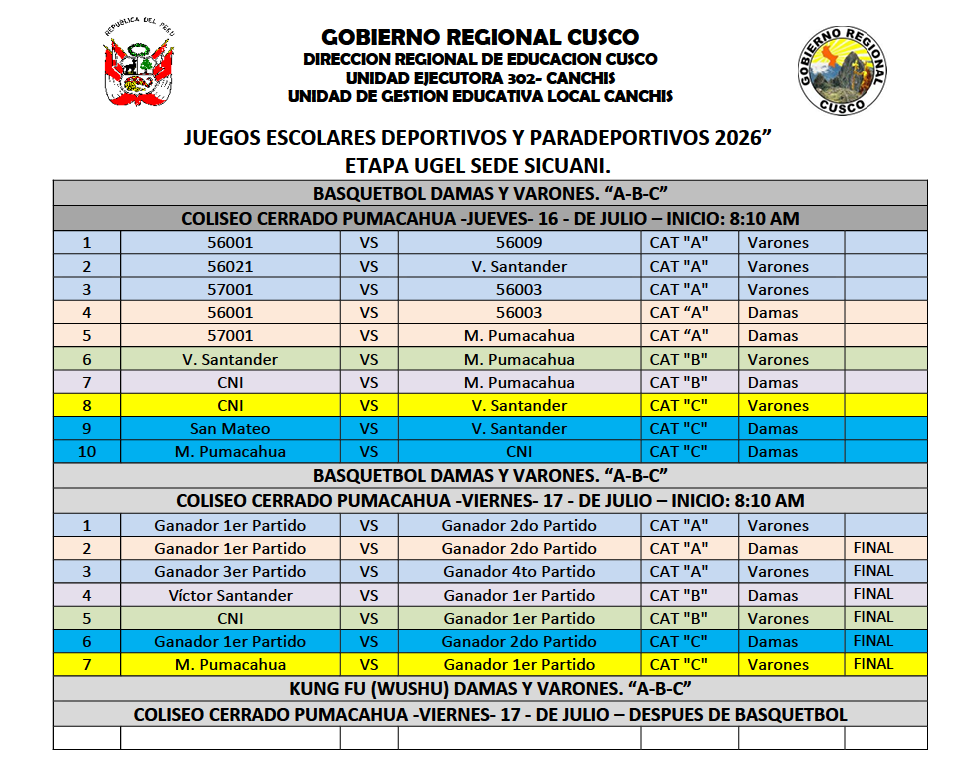 REPUBLICA DEL PERU

GOBIERNO REGIONAL CUSCO
DIRECCION REGIONAL DE EDUCACION CUSCO
UNIDAD EJECUTORA 302- CANCHIS
UNIDAD DE GESTION EDUCATIVA LOCAL CANCHIS

GOBIERNO REGIONAL CUSCO

JUEGOS ESCOLARES DEPORTIVOS Y PARADEPORTIVOS 2026"
ETAPA UGEL SEDE SICUANI.

| BASQUETBOL DAMAS Y VARONES. "A-B-C" | | | | | | |
|---|---|---|---|---|---|---|
| COLISEO CERRADO PUMACAHUA -JUEVES- 16 - DE JULIO – INICIO: 8:10 AM | | | | | | |
| 1 | 56001 | VS | 56009 | CAT "A" | Varones | |
| 2 | 56021 | VS | V. Santander | CAT "A" | Varones | |
| 3 | 57001 | VS | 56003 | CAT "A" | Varones | |
| 4 | 56001 | VS | 56003 | CAT "A" | Damas | |
| 5 | 57001 | VS | M. Pumacahua | CAT "A" | Damas | |
| 6 | V. Santander | VS | M. Pumacahua | CAT "B" | Varones | |
| 7 | CNI | VS | M. Pumacahua | CAT "B" | Damas | |
| 8 | CNI | VS | V. Santander | CAT "C" | Varones | |
| 9 | San Mateo | VS | V. Santander | CAT "C" | Damas | |
| 10 | M. Pumacahua | VS | CNI | CAT "C" | Damas | |
| BASQUETBOL DAMAS Y VARONES. "A-B-C" | | | | | | |
| COLISEO CERRADO PUMACAHUA -VIERNES- 17 - DE JULIO – INICIO: 8:10 AM | | | | | | |
| 1 | Ganador 1er Partido | VS | Ganador 2do Partido | CAT "A" | Varones | |
| 2 | Ganador 1er Partido | VS | Ganador 2do Partido | CAT "A" | Damas | FINAL |
| 3 | Ganador 3er Partido | VS | Ganador 4to Partido | CAT "A" | Varones | FINAL |
| 4 | Víctor Santander | VS | Ganador 1er Partido | CAT "B" | Damas | FINAL |
| 5 | CNI | VS | Ganador 1er Partido | CAT "B" | Varones | FINAL |
| 6 | Ganador 1er Partido | VS | Ganador 2do Partido | CAT "C" | Damas | FINAL |
| 7 | M. Pumacahua | VS | Ganador 1er Partido | CAT "C" | Varones | FINAL |
| KUNG FU (WUSHU) DAMAS Y VARONES. "A-B-C" | | | | | | |
| COLISEO CERRADO PUMACAHUA -VIERNES- 17 - DE JULIO – DESPUES DE BASQUETBOL | | | | | | |
| | | | | | | |